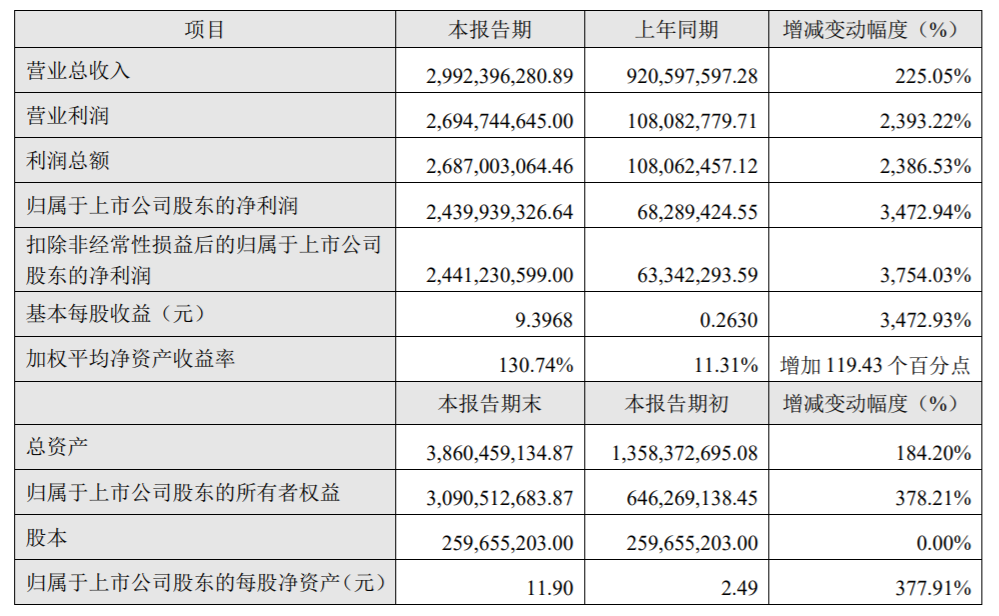 | 项目 | 本报告期 | 上年同期 | 增减变动幅度（%） |
|---|---|---|---|
| 营业总收入 | 2,992,396,280.89 | 920,597,597.28 | 225.05% |
| 营业利润 | 2,694,744,645.00 | 108,082,779.71 | 2,393.22% |
| 利润总额 | 2,687,003,064.46 | 108,062,457.12 | 2,386.53% |
| 归属于上市公司股东的净利润 | 2,439,939,326.64 | 68,289,424.55 | 3,472.94% |
| 扣除非经常性损益后的归属于上市公司股东的净利润 | 2,441,230,599.00 | 63,342,293.59 | 3,754.03% |
| 基本每股收益（元） | 9.3968 | 0.2630 | 3,472.93% |
| 加权平均净资产收益率 | 130.74% | 11.31% | 增加 119.43 个百分点 |
|  | 本报告期末 | 本报告期初 | 增减变动幅度（%） |
| 总资产 | 3,860,459,134.87 | 1,358,372,695.08 | 184.20% |
| 归属于上市公司股东的所有者权益 | 3,090,512,683.87 | 646,269,138.45 | 378.21% |
| 股本 | 259,655,203.00 | 259,655,203.00 | 0.00% |
| 归属于上市公司股东的每股净资产（元） | 11.90 | 2.49 | 377.91% |